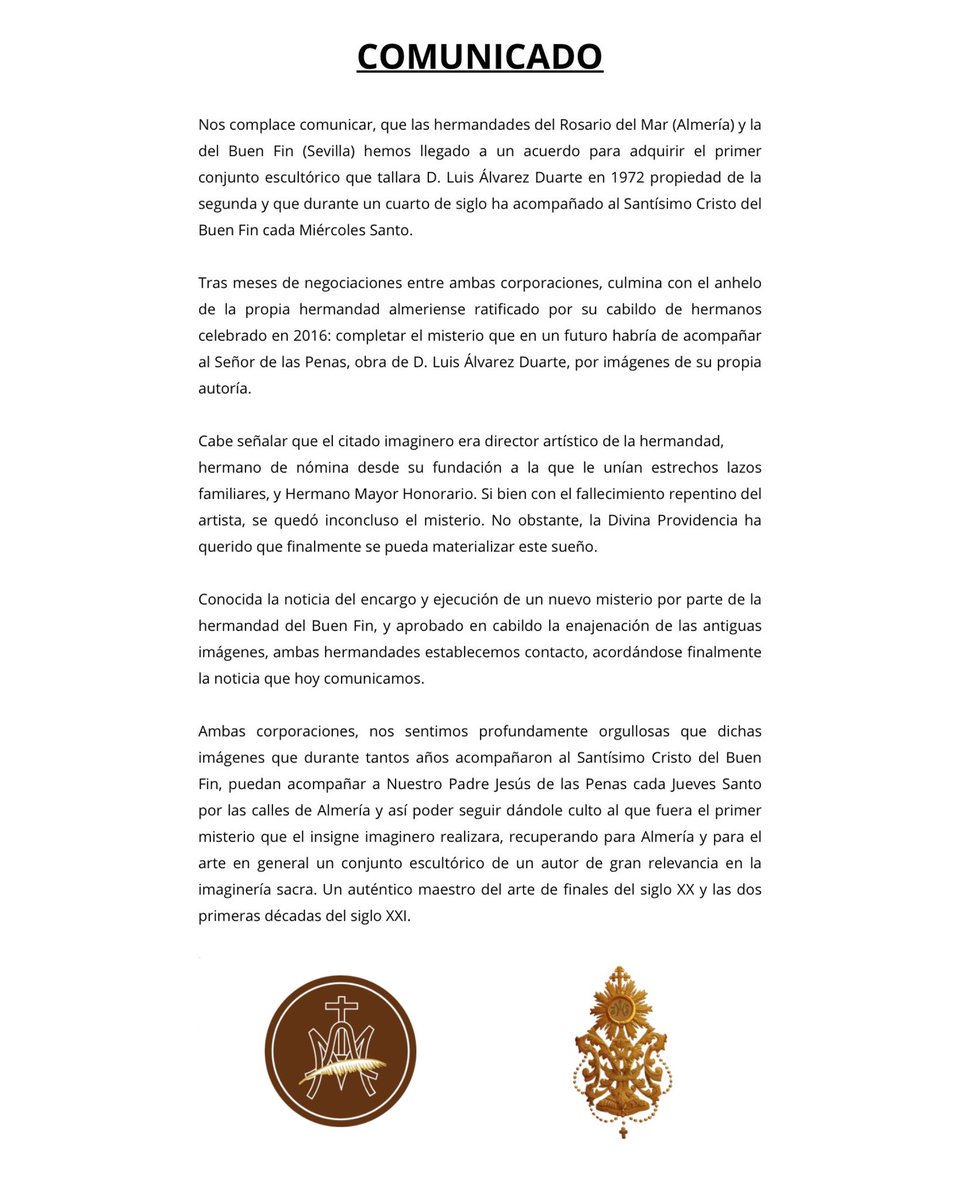 COMUNICADO

Nos complace comunicar, que las hermandades del Rosario del Mar (Almería) y la del Buen Fin (Sevilla) hemos llegado a un acuerdo para adquirir el primer conjunto escultórico que tallara D. Luis Álvarez Duarte en 1972 propiedad de la segunda y que durante un cuarto de siglo ha acompañado al Santísimo Cristo del Buen Fin cada Miércoles Santo.

Tras meses de negociaciones entre ambas corporaciones, culmina con el anhelo de la propia hermandad almeriense ratificado por su cabildo de hermanos celebrado en 2016: completar el misterio que en un futuro habría de acompañar al Señor de las Penas, obra de D. Luis Álvarez Duarte, por imágenes de su propia autoría.

Cabe señalar que el citado imaginero era director artístico de la hermandad, hermano de nómina desde su fundación a la que le unían estrechos lazos familiares, y Hermano Mayor Honorario. Si bien con el fallecimiento repentino del artista, se quedó inconcluso el misterio. No obstante, la Divina Providencia ha querido que finalmente se pueda materializar este sueño.

Conocida la noticia del encargo y ejecución de un nuevo misterio por parte de la hermandad del Buen Fin, y aprobado en cabildo la enajenación de las antiguas imágenes, ambas hermandades establecemos contacto, acordándose finalmente la noticia que hoy comunicamos.

Ambas corporaciones, nos sentimos profundamente orgullosas que dichas imágenes que durante tantos años acompañaron al Santísimo Cristo del Buen Fin, puedan acompañar a Nuestro Padre Jesús de las Penas cada Jueves Santo por las calles de Almería y así poder seguir dándole culto al que fuera el primer misterio que el insigne imaginero realizara, recuperando para Almería y para el arte en general un conjunto escultórico de un autor de gran relevancia en la imaginería sacra. Un auténtico maestro del arte de finales del siglo XX y las dos primeras décadas del siglo XXI.